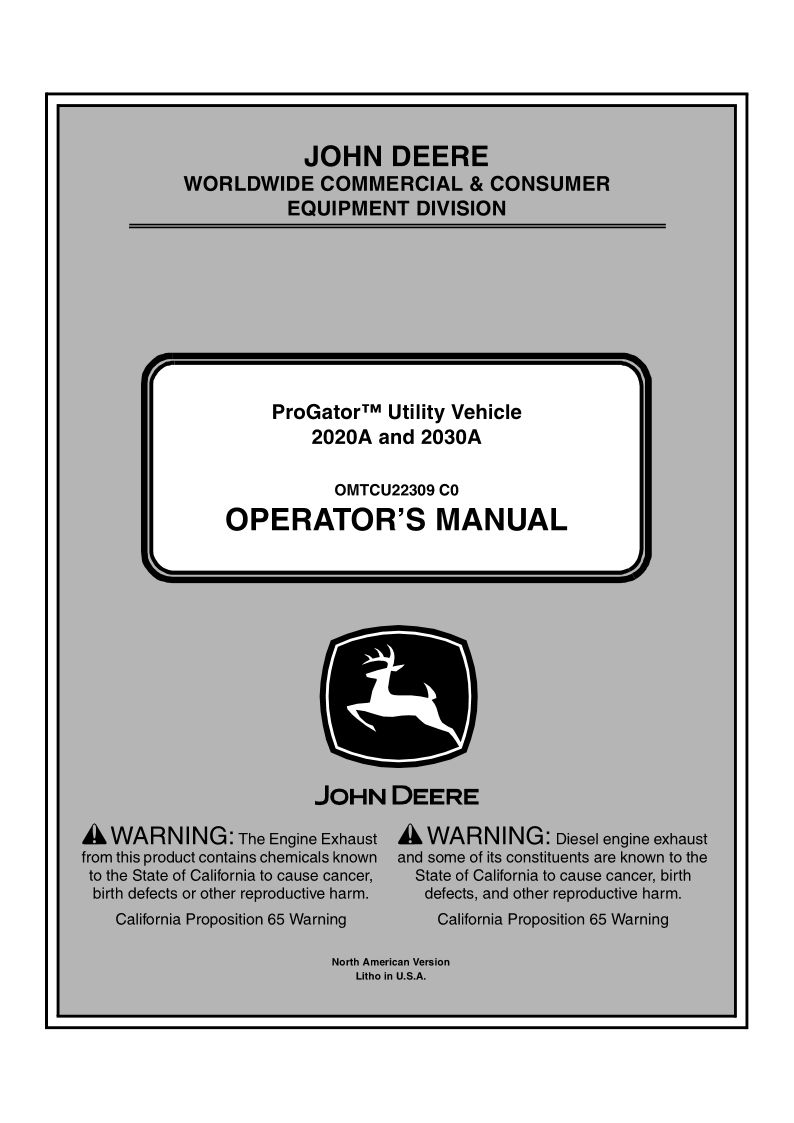 JOHN DEERE
WORLDWIDE COMMERCIAL & CONSUMER EQUIPMENT DIVISION

ProGator™ Utility Vehicle
2020A and 2030A

OMTCU22309 C0
OPERATOR'S MANUAL

JOHN DEERE

WARNING: The Engine Exhaust from this product contains chemicals known to the State of California to cause cancer, birth defects or other reproductive harm.

California Proposition 65 Warning

WARNING: Diesel engine exhaust and some of its constituents are known to the State of California to cause cancer, birth defects, and other reproductive harm.

California Proposition 65 Warning

North American Version
Litho in U.S.A.